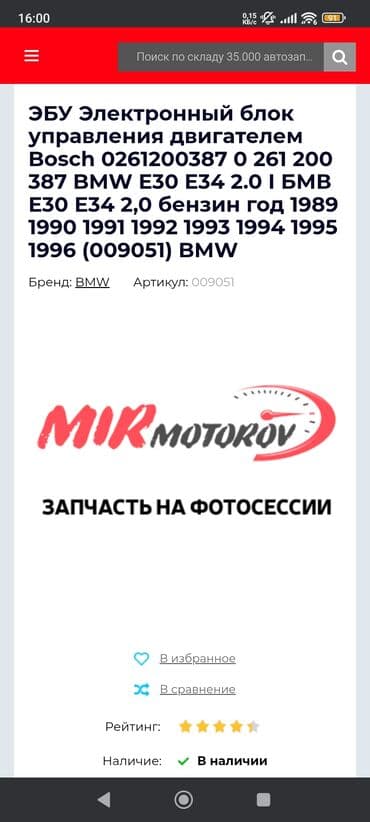 16:00 0,15 КБ/с 91

Поиск по складу 35.000 автозап...

ЭБУ Электронный блок управления двигателем Bosch 0261200387 0 261 200 387 BMW E30 E34 2.0 I БМВ E30 E34 2,0 бензин год 1989 1990 1991 1992 1993 1994 1995 1996 (009051) BMW

Бренд: BMW Артикул: 009051

MIR MOTOROV

ЗАПЧАСТЬ НА ФОТОСЕССИИ

В избранное

В сравнение

Рейтинг:

Наличие: В наличии